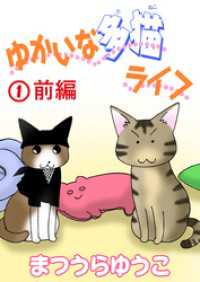 ゆかいな多猫ライフ

① 前編

まつうらゆうこ